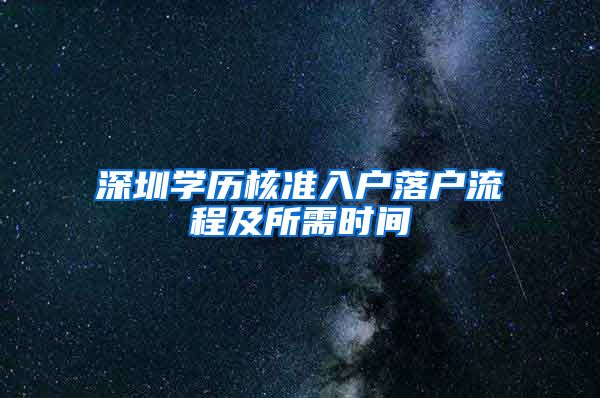 深圳学历核准入户落户流程及所需时间